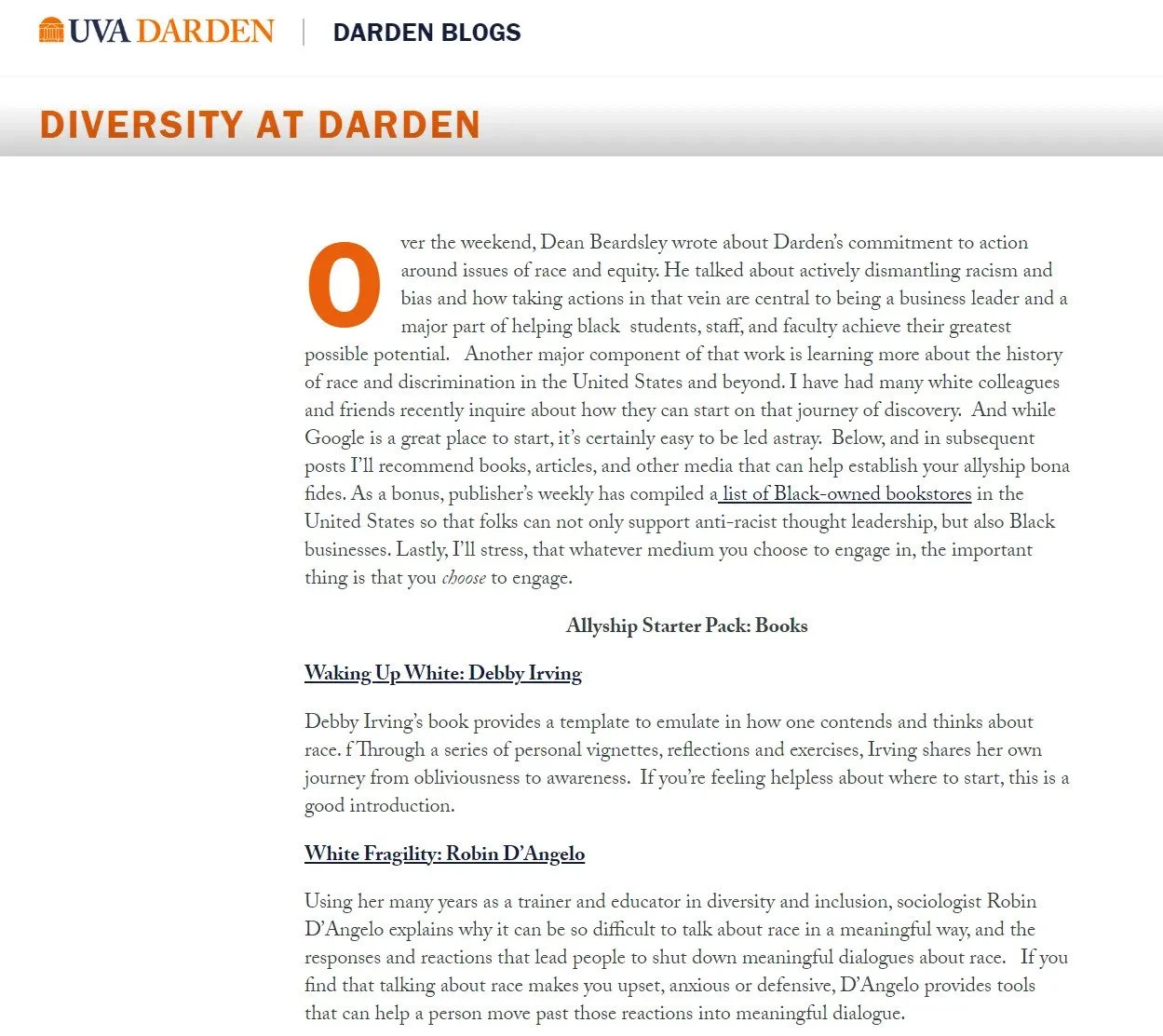 UVA DARDEN | DARDEN BLOGS

DIVERSITY AT DARDEN

Over the weekend, Dean Beardsley wrote about Darden's commitment to action around issues of race and equity. He talked about actively dismantling racism and bias and how taking actions in that vein are central to being a business leader and a major part of helping black students, staff, and faculty achieve their greatest possible potential. Another major component of that work is learning more about the history of race and discrimination in the United States and beyond. I have had many white colleagues and friends recently inquire about how they can start on that journey of discovery. And while Google is a great place to start, it's certainly easy to be led astray. Below, and in subsequent posts I'll recommend books, articles, and other media that can help establish your allyship bona fides. As a bonus, publisher's weekly has compiled a list of Black-owned bookstores in the United States so that folks can not only support anti-racist thought leadership, but also Black businesses. Lastly, I'll stress, that whatever medium you choose to engage in, the important thing is that you choose to engage.

Allyship Starter Pack: Books

Waking Up White: Debby Irving

Debby Irving's book provides a template to emulate in how one contends and thinks about race. f Through a series of personal vignettes, reflections and exercises, Irving shares her own journey from obliviousness to awareness. If you're feeling helpless about where to start, this is a good introduction.

White Fragility: Robin D'Angelo

Using her many years as a trainer and educator in diversity and inclusion, sociologist Robin D'Angelo explains why it can be so difficult to talk about race in a meaningful way, and the responses and reactions that lead people to shut down meaningful dialogues about race. If you find that talking about race makes you upset, anxious or defensive, D'Angelo provides tools that can help a person move past those reactions into meaningful dialogue.